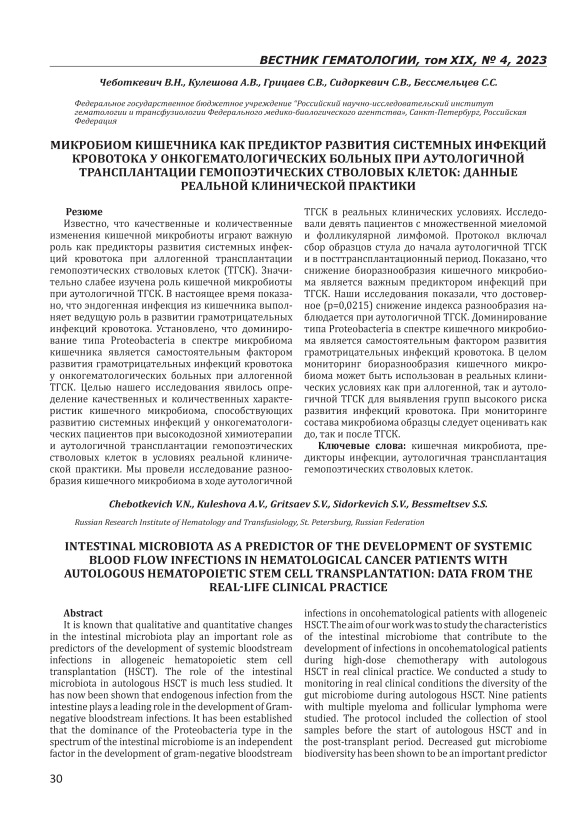 ВЕСТНИК ГЕМАТОЛОГИИ, том XIX, № 4, 2023

Чеботкевич В.Н., Кулешова А.В., Грицаев С.В., Сидоркевич С.В., Бессмельцев С.С.

Федеральное государственное бюджетное учреждение "Российский научно-исследовательский институт гематологии и трансфузиологии Федерального медико-биологического агентства», Санкт-Петербург, Российская Федерация

МИКРОБИОМ КИШЕЧНИКА КАК ПРЕДИКТОР РАЗВИТИЯ СИСТЕМНЫХ ИНФЕКЦИЙ КРОВОТОКА У ОНКОГЕМАТОЛОГИЧЕСКИХ БОЛЬНЫХ ПРИ АУТОЛОГИЧНОЙ ТРАНСПЛАНТАЦИИ ГЕМОПОЭТИЧЕСКИХ СТВОЛОВЫХ КЛЕТОК: ДАННЫЕ РЕАЛЬНОЙ КЛИНИЧЕСКОЙ ПРАКТИКИ

Резюме
Известно, что качественные и количественные изменения кишечной микробиоты играют важную роль как предикторы развития системных инфекций кровотока при аллогенной трансплантации гемопоэтических стволовых клеток (ТГСК). Значительно слабее изучена роль кишечной микробиоты при аутологичной ТГСК. В настоящее время показано, что эндогенная инфекция из кишечника выполняет ведущую роль в развитии грамотрицательных инфекций кровотока. Установлено, что доминирование типа Proteobacteria в спектре микробиома кишечника является самостоятельным фактором развития грамотрицательных инфекций кровотока у онкогематологических больных при аллогенной ТГСК. Целью нашего исследования явилось определение качественных и количественных характеристик кишечного микробиома, способствующих развитию системных инфекций у онкогематологических пациентов при высокодозной химиотерапии и аутологичной трансплантации гемопоэтических стволовых клеток в условиях реальной клинической практики. Мы провели исследование разнообразия кишечного микробиома в ходе аутологичной ТГСК в реальных клинических условиях. Исследовали девять пациентов с множественной миеломой и фолликулярной лимфомой. Протокол включал сбор образцов стула до начала аутологичной ТГСК и в посттрансплантационный период. Показано, что снижение биоразнообразия кишечного микробиома является важным предиктором инфекций при ТГСК. Наши исследования показали, что достоверное (p=0,0215) снижение индекса разнообразия наблюдается при аутологичной ТГСК. Доминирование типа Proteobacteria в спектре кишечного микробиома является самостоятельным фактором развития грамотрицательных инфекций кровотока. В целом мониторинг биоразнообразия кишечного микробиома может быть использован в реальных клинических условиях как при аллогенной, так и аутологичной ТГСК для выявления групп высокого риска развития инфекций кровотока. При мониторинге состава микробиома образцы следует оценивать как до, так и после ТГСК.
Ключевые слова: кишечная микробиота, предикторы инфекции, аутологичная трансплантация гемопоэтических стволовых клеток.

Chebotkevich V.N., Kuleshova A.V., Gritsaev S.V., Sidorkevich S.V., Bessmeltsev S.S.

Russian Research Institute of Hematology and Transfusiology, St. Petersburg, Russian Federation

INTESTINAL MICROBIOTA AS A PREDICTOR OF THE DEVELOPMENT OF SYSTEMIC BLOOD FLOW INFECTIONS IN HEMATOLOGICAL CANCER PATIENTS WITH AUTOLOGOUS HEMATOPOIETIC STEM CELL TRANSPLANTATION: DATA FROM THE REAL-LIFE CLINICAL PRACTICE

Abstract
It is known that qualitative and quantitative changes in the intestinal microbiota play an important role as predictors of the development of systemic bloodstream infections in allogeneic hematopoietic stem cell transplantation (HSCT). The role of the intestinal microbiota in autologous HSCT is much less studied. It has now been shown that endogenous infection from the intestine plays a leading role in the development of Gram-negative bloodstream infections. It has been established that the dominance of the Proteobacteria type in the spectrum of the intestinal microbiome is an independent factor in the development of gram-negative bloodstream infections in oncohematological patients with allogeneic HSCT. The aim of our work was to study the characteristics of the intestinal microbiome that contribute to the development of infections in oncohematological patients during high-dose chemotherapy with autologous HSCT in real clinical practice. We conducted a study to monitoring in real clinical conditions the diversity of the gut microbiome during autologous HSCT. Nine patients with multiple myeloma and follicular lymphoma were studied. The protocol included the collection of stool samples before the start of autologous HSCT and in the post-transplant period. Decreased gut microbiome biodiversity has been shown to be an important predictor

30